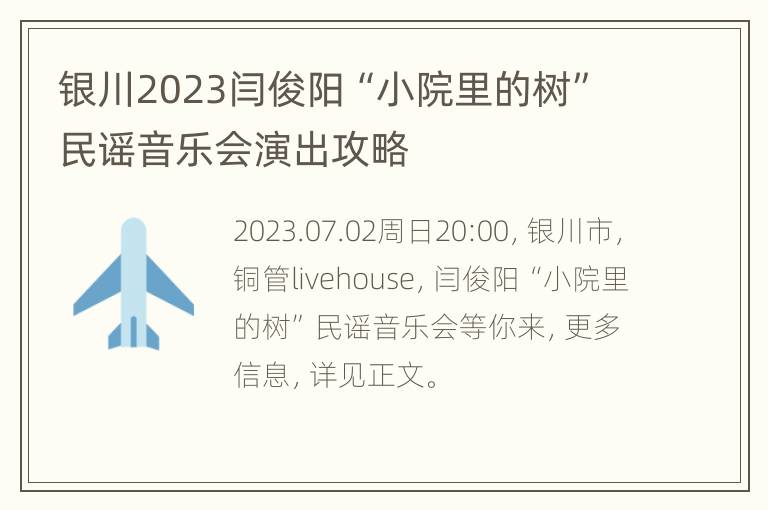 银川2023闫俊阳“小院里的树”民谣音乐会演出攻略

2023.07.02周日20:00, 银川市, 铜管livehouse, 闫俊阳“小院里的树”民谣音乐会等你来, 更多信息, 详见正文。